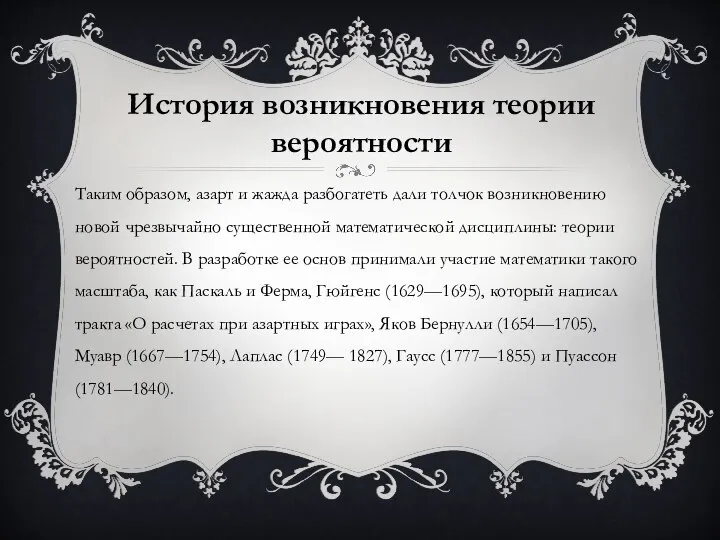 История возникновения теории вероятности

Таким образом, азарт и жажда разбогатеть дали толчок возникновению новой чрезвычайно существенной математической дисциплины: теории вероятностей. В разработке ее основ принимали участие математики такого масштаба, как Паскаль и Ферма, Гюйгенс (1629—1695), который написал тракта «О расчетах при азартных играх», Яков Бернулли (1654—1705), Муавр (1667—1754), Лаплас (1749— 1827), Гаусс (1777—1855) и Пуассон (1781—1840).